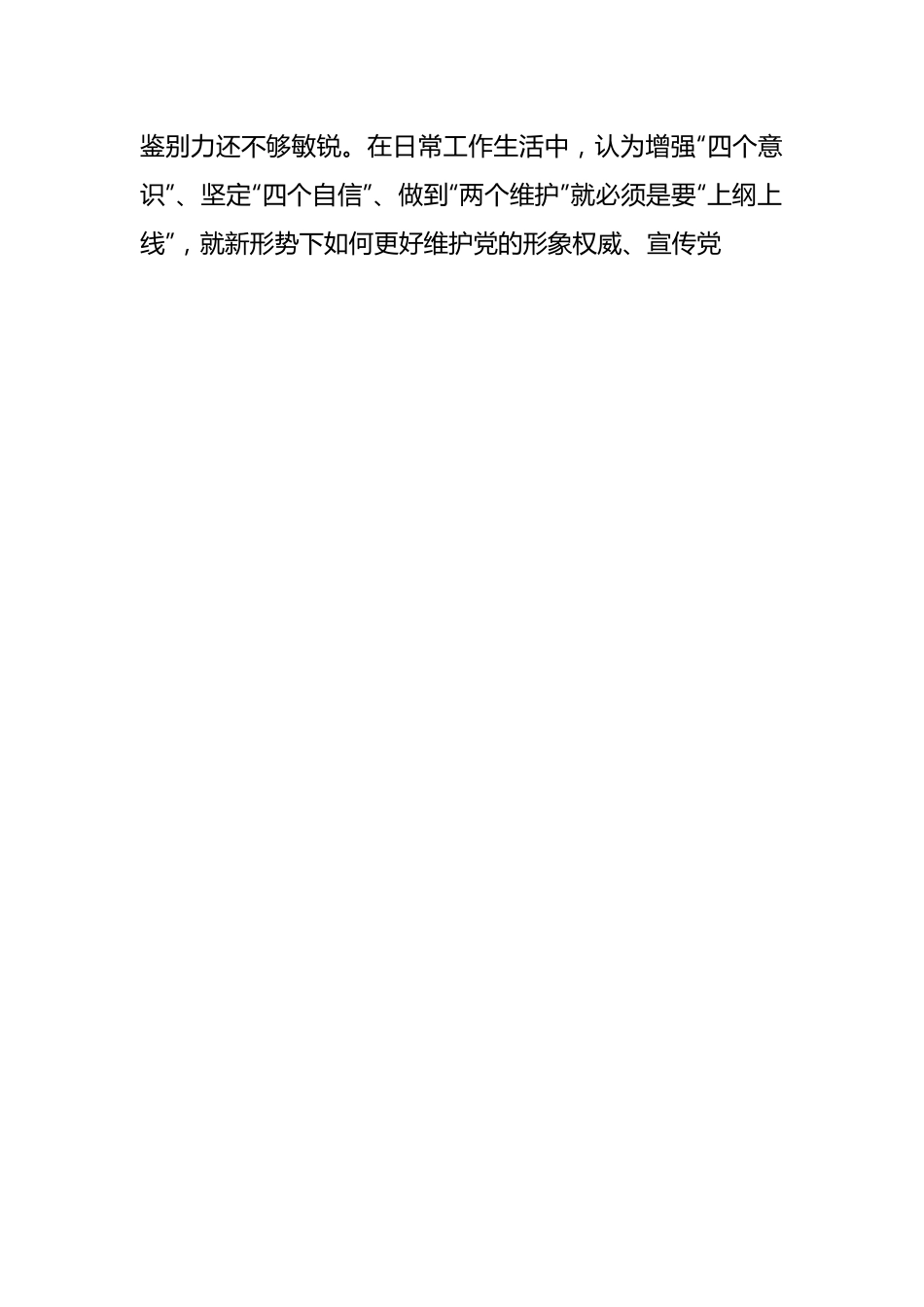 鉴别力还不够敏锐。在日常工作生活中，认为增强“四个意识”、坚定“四个自信”、做到“两个维护”就必须是要“上纲上线”，就新形势下如何更好维护党的形象权威、宣传党